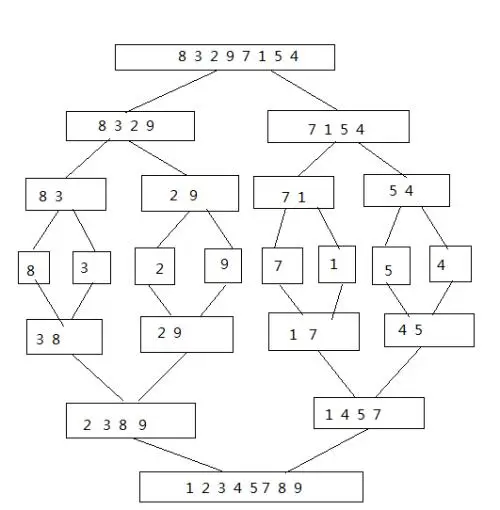 8 3 2 9 7 1 5 4

8 3 2 9

7 1 5 4

8 3

2 9

7 1

5 4

8

3

2

9

7

1

5

4

3 8

2 9

1 7

4 5

2 3 8 9

1 4 5 7

1 2 3 4 5 7 8 9